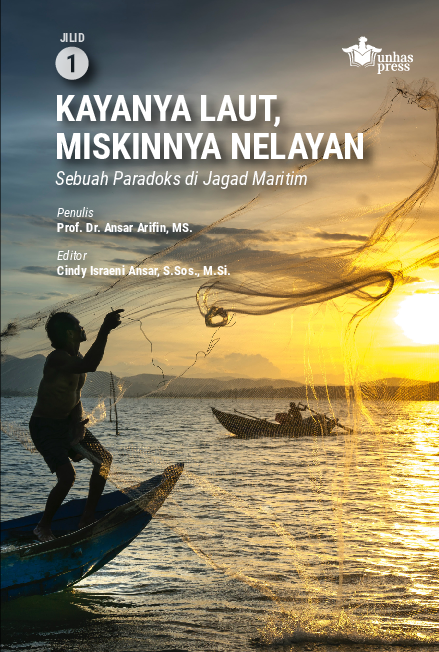 JILID
1

unhas press

KAYANYA LAUT, MISKINNYA NELAYAN
Sebuah Paradoks di Jagad Maritim

Penulis
Prof. Dr. Ansar Arifin, MS.

Editor
Cindy Israeni Ansar, S.Sos., M.Si.